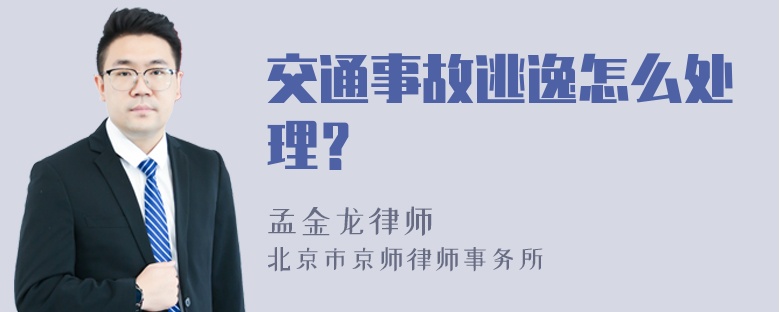 交通事故逃逸怎么处理？

孟金龙律师
北京市京师律师事务所